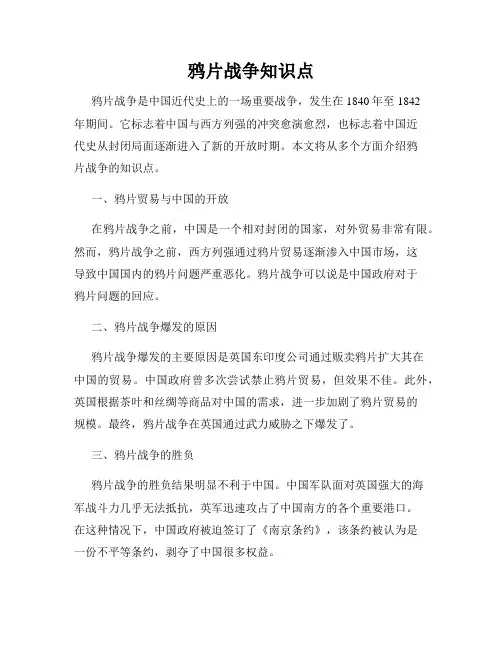 鸦片战争知识点

鸦片战争是中国近代史上的一场重要战争，发生在 1840 年至 1842 年期间。它标志着中国与西方列强的冲突愈演愈烈，也标志着中国近代史从封闭局面逐渐进入了新的开放时期。本文将从多个方面介绍鸦片战争的知识点。

一、鸦片贸易与中国的开放

在鸦片战争之前，中国是一个相对封闭的国家，对外贸易非常有限。然而，鸦片战争之前，西方列强通过鸦片贸易逐渐渗入中国市场，这导致中国国内的鸦片问题严重恶化。鸦片战争可以说是中国政府对于鸦片问题的回应。

二、鸦片战争爆发的原因

鸦片战争爆发的主要原因是英国东印度公司通过贩卖鸦片扩大其在中国的贸易。中国政府曾多次尝试禁止鸦片贸易，但效果不佳。此外，英国根据茶叶和丝绸等商品对中国的需求，进一步加剧了鸦片贸易的规模。最终，鸦片战争在英国通过武力威胁之下爆发了。

三、鸦片战争的胜负

鸦片战争的胜负结果明显不利于中国。中国军队面对英国强大的海军战斗力几乎无法抵抗，英军迅速攻占了中国南方的各个重要港口。在这种情况下，中国政府被迫签订了《南京条约》，该条约被认为是一份不平等条约，剥夺了中国很多权益。